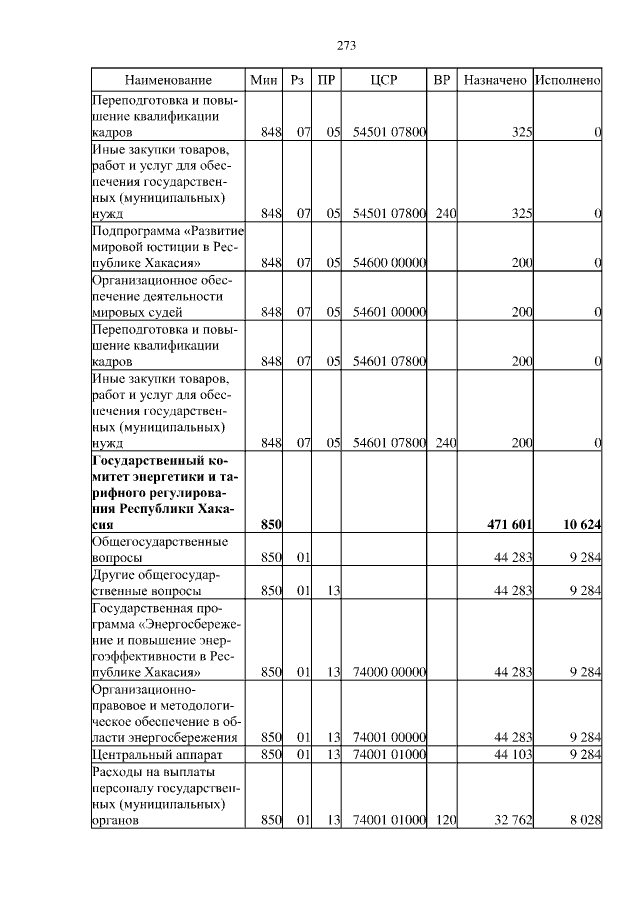 273

| Наименование | Мин | Рз | ПР | ЦСР | ВР | Назначено | Исполнено |
|---|---|---|---|---|---|---|---|
| Переподготовка и повышение квалификации кадров | 848 | 07 | 05 | 54501 07800 | | 325 | 0 |
| Иные закупки товаров, работ и услуг для обеспечения государственных (муниципальных) нужд | 848 | 07 | 05 | 54501 07800 | 240 | 325 | 0 |
| Подпрограмма «Развитие мировой юстиции в Республике Хакасия» | 848 | 07 | 05 | 54600 00000 | | 200 | 0 |
| Организационное обеспечение деятельности мировых судей | 848 | 07 | 05 | 54601 00000 | | 200 | 0 |
| Переподготовка и повышение квалификации кадров | 848 | 07 | 05 | 54601 07800 | | 200 | 0 |
| Иные закупки товаров, работ и услуг для обеспечения государственных (муниципальных) нужд | 848 | 07 | 05 | 54601 07800 | 240 | 200 | 0 |
| **Государственный комитет энергетики и тарифного регулирования Республики Хакасия** | **850** | | | | | **471 601** | **10 624** |
| Общегосударственные вопросы | 850 | 01 | | | | 44 283 | 9 284 |
| Другие общегосударственные вопросы | 850 | 01 | 13 | | | 44 283 | 9 284 |
| Государственная программа «Энергосбережение и повышение энергоэффективности в Республике Хакасия» | 850 | 01 | 13 | 74000 00000 | | 44 283 | 9 284 |
| Организационно-правовое и методологическое обеспечение в области энергосбережения | 850 | 01 | 13 | 74001 00000 | | 44 283 | 9 284 |
| Центральный аппарат | 850 | 01 | 13 | 74001 01000 | | 44 103 | 9 284 |
| Расходы на выплаты персоналу государственных (муниципальных) органов | 850 | 01 | 13 | 74001 01000 | 120 | 32 762 | 8 028 |